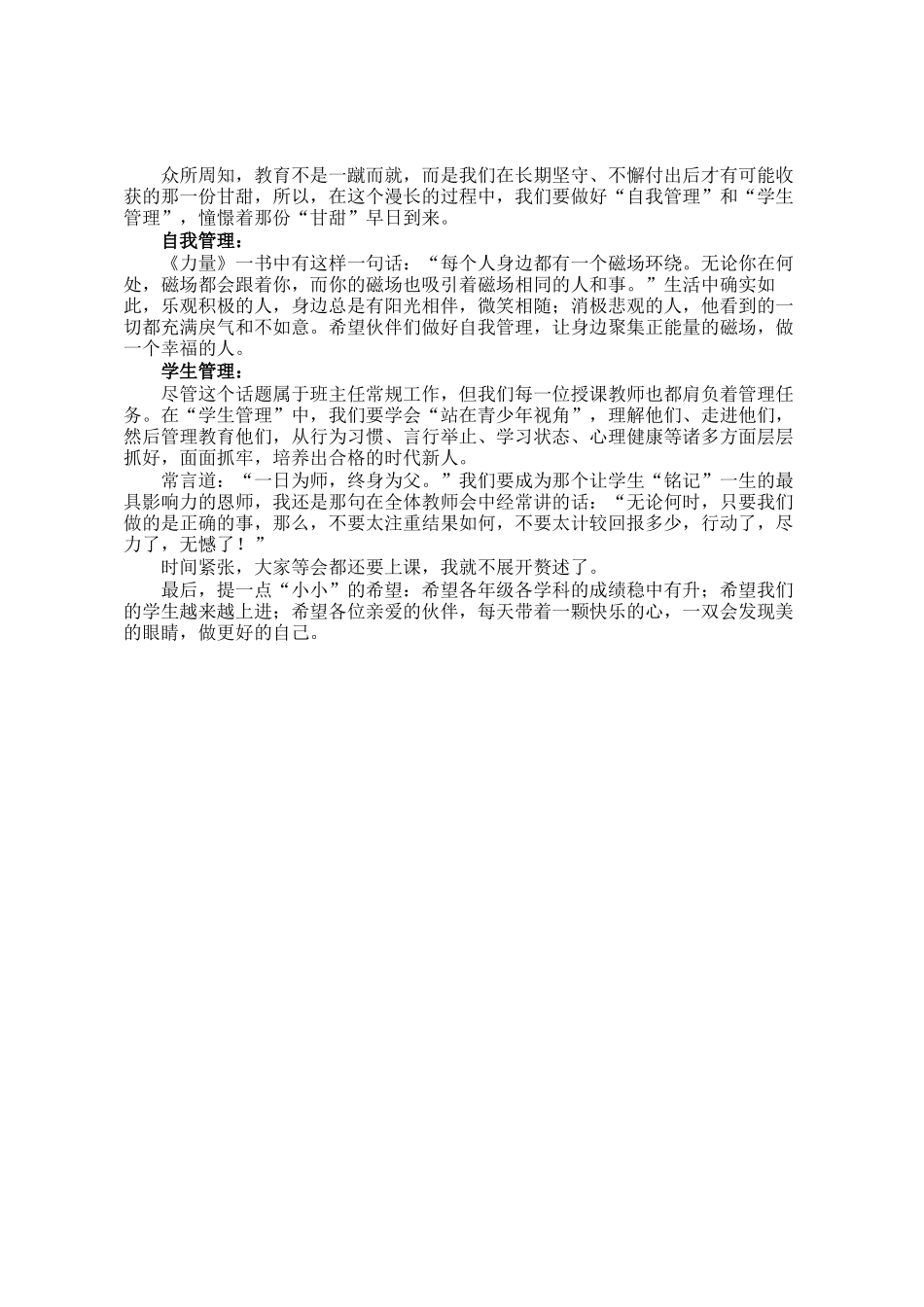 众所周知，教育不是一蹴而就，而是我们在长期坚守、不懈付出后才有可能收获的那一份甘甜，所以，在这个漫长的过程中，我们要做好“自我管理”和“学生管理”，憧憬着那份“甘甜”早日到来。

自我管理：

《力量》一书中有这样一句话：“每个人身边都有一个磁场环绕。无论你在何处，磁场都会跟着你，而你的磁场也吸引着磁场相同的人和事。”生活中确实如此，乐观积极的人，身边总是有阳光相伴，微笑相随；消极悲观的人，他看到的一切都充满戾气和不如意。希望伙伴们做好自我管理，让身边聚集正能量的磁场，做一个幸福的人。

学生管理：

尽管这个话题属于班主任常规工作，但我们每一位授课教师也都肩负着管理任务。在“学生管理”中，我们要学会“站在青少年视角”，理解他们、走进他们，然后管理教育他们，从行为习惯、言行举止、学习状态、心理健康等诸多方面层层抓好，面面抓牢，培养出合格的时代新人。

常言道：“一日为师，终身为父。”我们要成为那个让学生“铭记”一生的最具影响力的恩师，我还是那句在全体教师会中经常讲的话：“无论何时，只要我们做的是正确的事，那么，不要太注重结果如何，不要太计较回报多少，行动了，尽力了，无憾了！”

时间紧张，大家等会都还要上课，我就不展开赘述了。

最后，提一点“小小”的希望：希望各年级各学科的成绩稳中有升；希望我们的学生越来越上进；希望各位亲爱的伙伴，每天带着一颗快乐的心，一双会发现美的眼睛，做更好的自己。